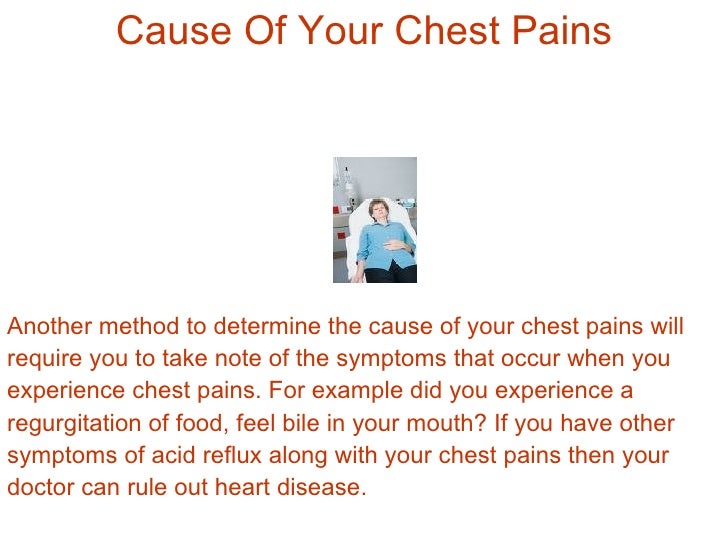 Cause Of Your Chest Pains

Another method to determine the cause of your chest pains will require you to take note of the symptoms that occur when you experience chest pains. For example did you experience a regurgitation of food, feel bile in your mouth? If you have other symptoms of acid reflux along with your chest pains then your doctor can rule out heart disease.